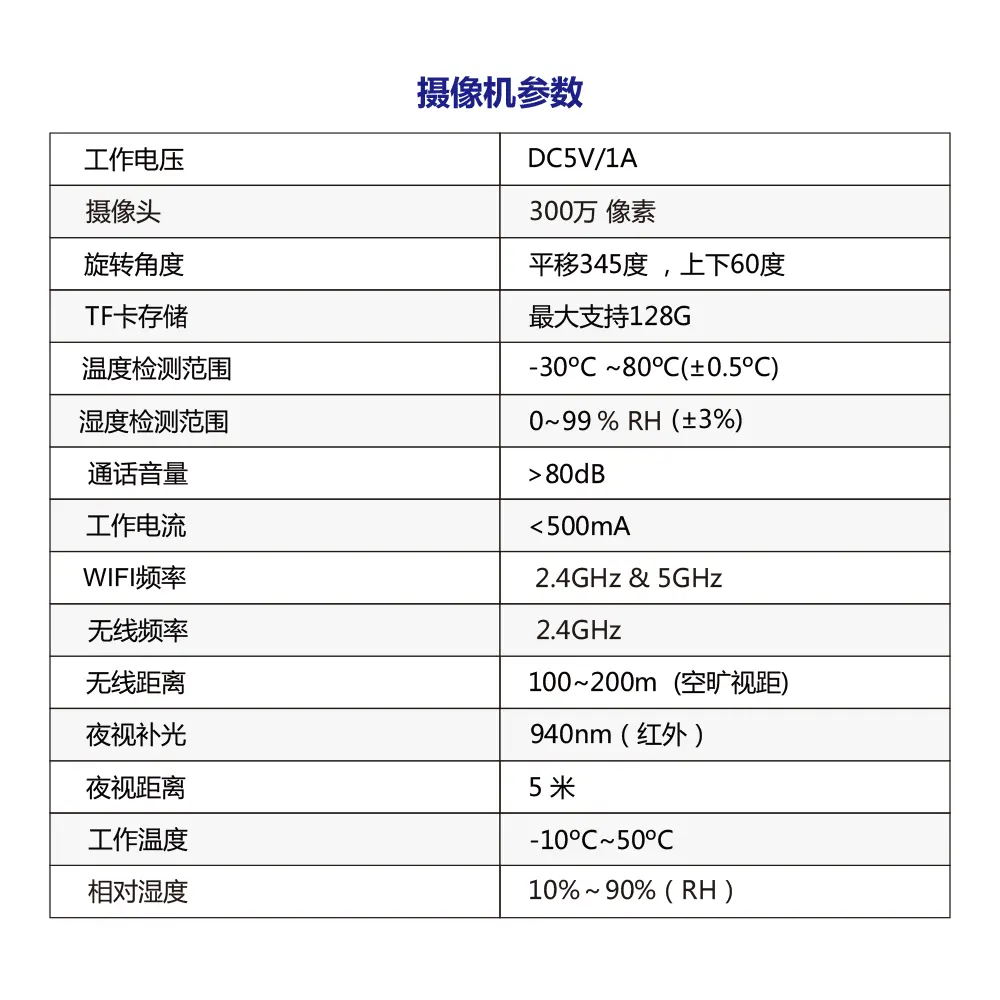 摄像机参数

| 工作电压 | DC5V/1A |
|---|---|
| 摄像头 | 300万 像素 |
| 旋转角度 | 平移345度 ，上下60度 |
| TF卡存储 | 最大支持128G |
| 温度检测范围 | -30°C ~80°C(±0.5°C) |
| 湿度检测范围 | 0~99 % RH (±3%) |
| 通话音量 | >80dB |
| 工作电流 | <500mA |
| WIFI频率 | 2.4GHz & 5GHz |
| 无线频率 | 2.4GHz |
| 无线距离 | 100~200m (空旷视距) |
| 夜视补光 | 940nm（红外） |
| 夜视距离 | 5 米 |
| 工作温度 | -10°C~50°C |
| 相对湿度 | 10%~90%（RH） |